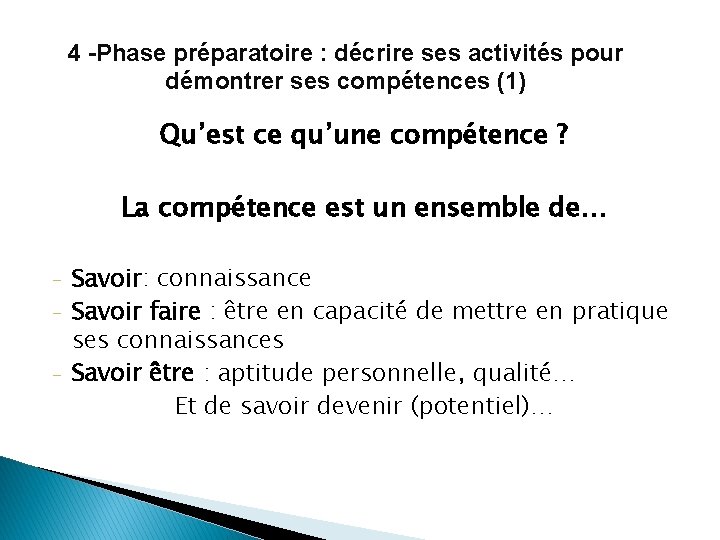 4 -Phase préparatoire : décrire ses activités pour démontrer ses compétences (1)

Qu'est ce qu'une compétence ?

La compétence est un ensemble de…

- Savoir: connaissance
- Savoir faire : être en capacité de mettre en pratique ses connaissances
- Savoir être : aptitude personnelle, qualité…

Et de savoir devenir (potentiel)…